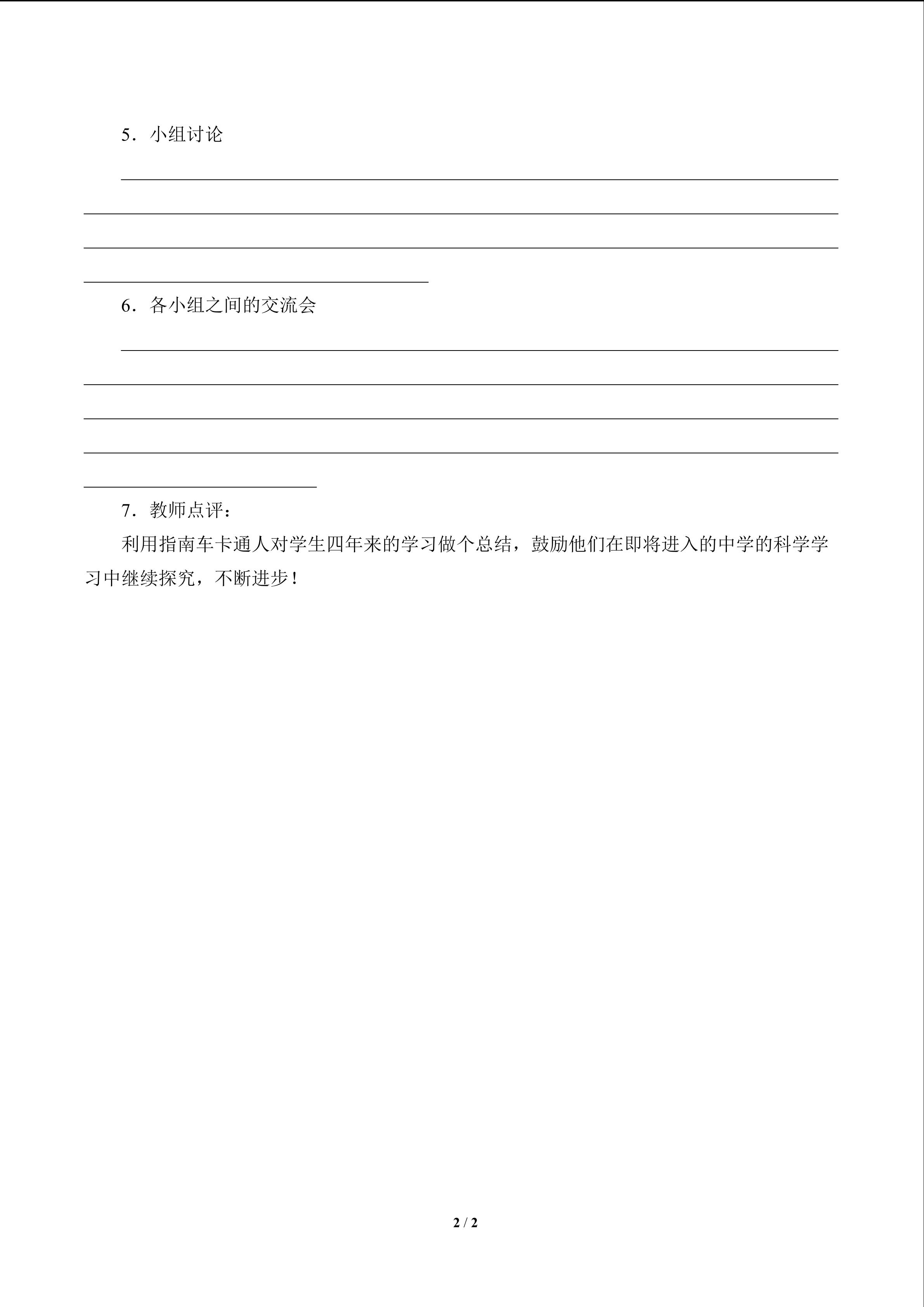 5．小组讨论

6．各小组之间的交流会

7．教师点评：

利用指南车卡通人对学生四年来的学习做个总结，鼓励他们在即将进入的中学的科学学习中继续探究，不断进步！

2 / 2